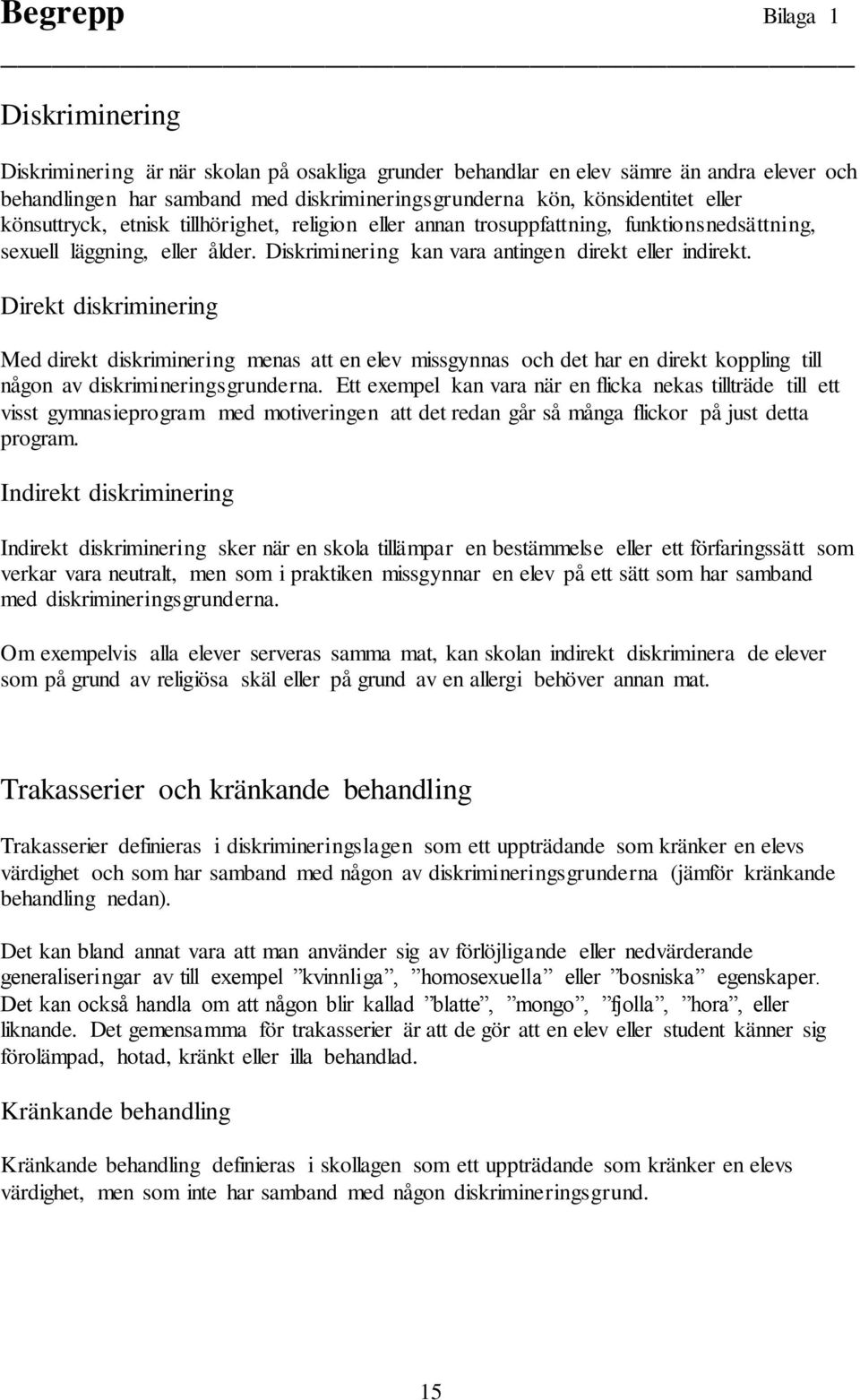 Begrepp

Bilaga 1

Diskriminering

Diskriminering är när skolan på osakliga grunder behandlar en elev sämre än andra elever och behandlingen har samband med diskrimineringsgrunderna kön, könsidentitet eller könsuttryck, etnisk tillhörighet, religion eller annan trosuppfattning, funktionsnedsättning, sexuell läggning, eller ålder. Diskriminering kan vara antingen direkt eller indirekt.

Direkt diskriminering

Med direkt diskriminering menas att en elev missgynnas och det har en direkt koppling till någon av diskrimineringsgrunderna. Ett exempel kan vara när en flicka nekas tillträde till ett visst gymnasieprogram med motiveringen att det redan går så många flickor på just detta program.

Indirekt diskriminering

Indirekt diskriminering sker när en skola tillämpar en bestämmelse eller ett förfaringssätt som verkar vara neutralt, men som i praktiken missgynnar en elev på ett sätt som har samband med diskrimineringsgrunderna.

Om exempelvis alla elever serveras samma mat, kan skolan indirekt diskriminera de elever som på grund av religiösa skäl eller på grund av en allergi behöver annan mat.

Trakasserier och kränkande behandling

Trakasserier definieras i diskrimineringslagen som ett uppträdande som kränker en elevs värdighet och som har samband med någon av diskrimineringsgrunderna (jämför kränkande behandling nedan).

Det kan bland annat vara att man använder sig av förlöjligande eller nedvärderande generaliseringar av till exempel ”kvinnliga”, ”homosexuella” eller ”bosniska” egenskaper. Det kan också handla om att någon blir kallad ”blatte”, ”mongo”, ”fjolla”, ”hora”, eller liknande. Det gemensamma för trakasserier är att de gör att en elev eller student känner sig förolämpad, hotad, kränkt eller illa behandlad.

Kränkande behandling

Kränkande behandling definieras i skollagen som ett uppträdande som kränker en elevs värdighet, men som inte har samband med någon diskrimineringsgrund.

15